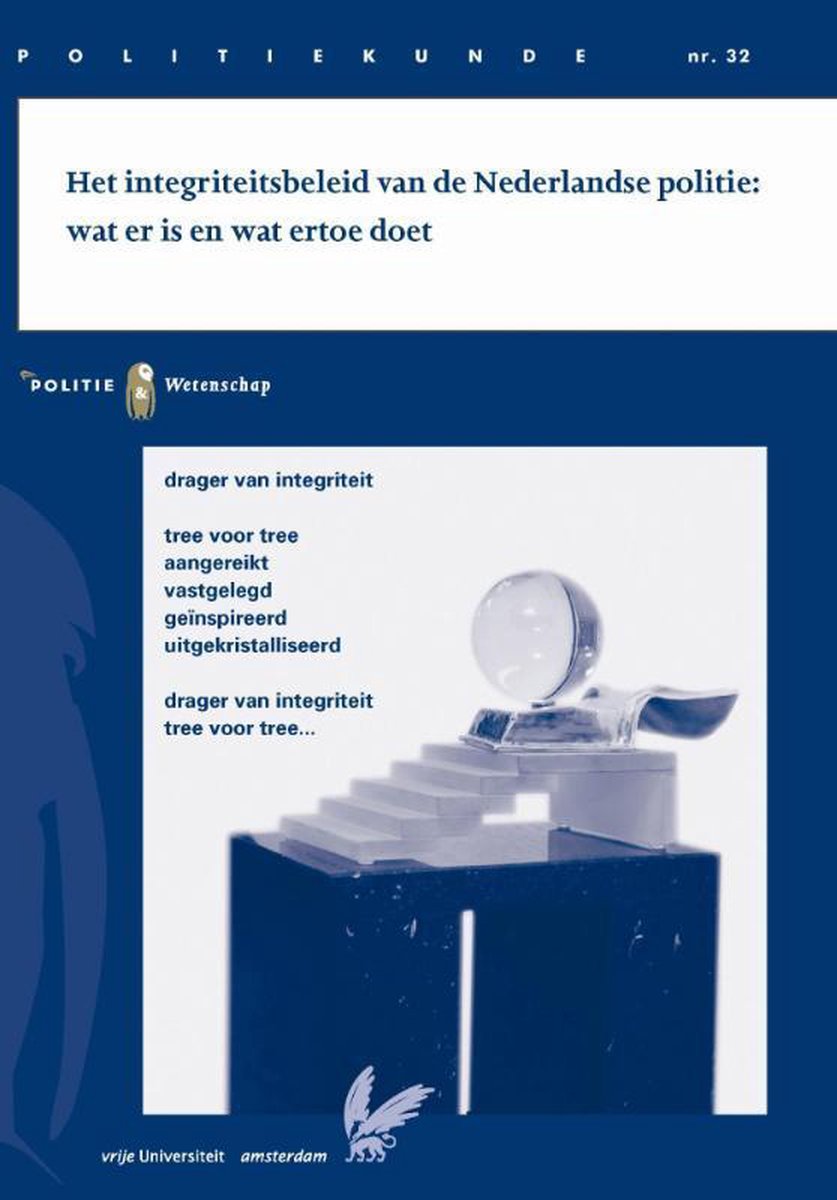 POLITIEKUNDE nr. 32

Het integriteitsbeleid van de Nederlandse politie: wat er is en wat ertoe doet

POLITIE & Wetenschap

drager van integriteit

tree voor tree
aangereikt
vastgelegd
geïnspireerd
uitgekristalliseerd

drager van integriteit
tree voor tree...

vrije Universiteit amsterdam